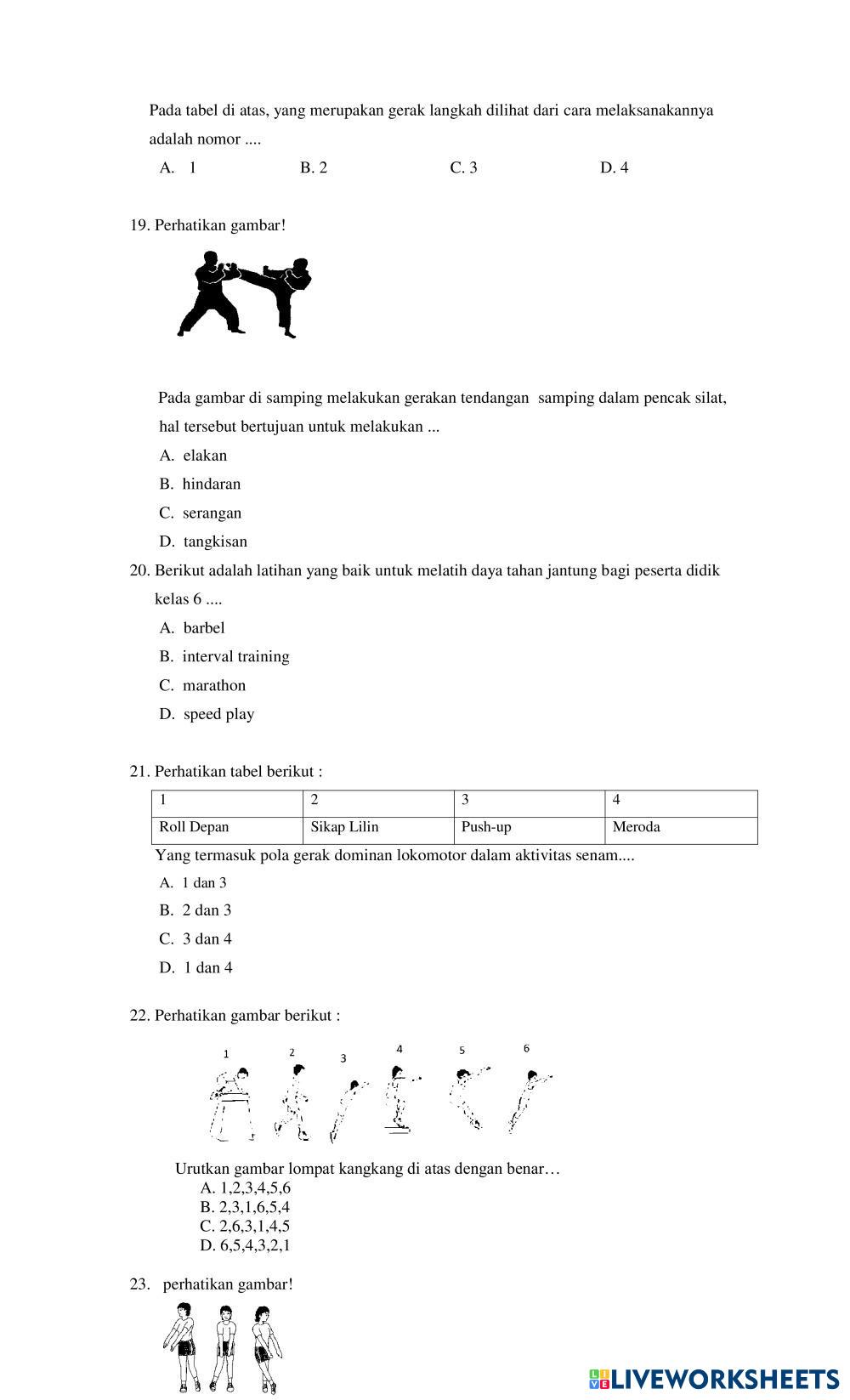 Pada tabel di atas, yang merupakan gerak langkah dilihat dari cara melaksanakannya adalah nomor ....

A. 1 B. 2 C. 3 D. 4

19. Perhatikan gambar!

Pada gambar di samping melakukan gerakan tendangan samping dalam pencak silat, hal tersebut bertujuan untuk melakukan ...

A. elakan
B. hindaran
C. serangan
D. tangkisan

20. Berikut adalah latihan yang baik untuk melatih daya tahan jantung bagi peserta didik kelas 6 ....

A. barbel
B. interval training
C. marathon
D. speed play

21. Perhatikan tabel berikut :

| 1 | 2 | 3 | 4 |
|---|---|---|---|
| Roll Depan | Sikap Lilin | Push-up | Meroda |

Yang termasuk pola gerak dominan lokomotor dalam aktivitas senam....

A. 1 dan 3
B. 2 dan 3
C. 3 dan 4
D. 1 dan 4

22. Perhatikan gambar berikut :

1 2 3 4 5 6

Urutkan gambar lompat kangkang di atas dengan benar…
A. 1,2,3,4,5,6
B. 2,3,1,6,5,4
C. 2,6,3,1,4,5
D. 6,5,4,3,2,1

23. perhatikan gambar!

LIVEWORKSHEETS